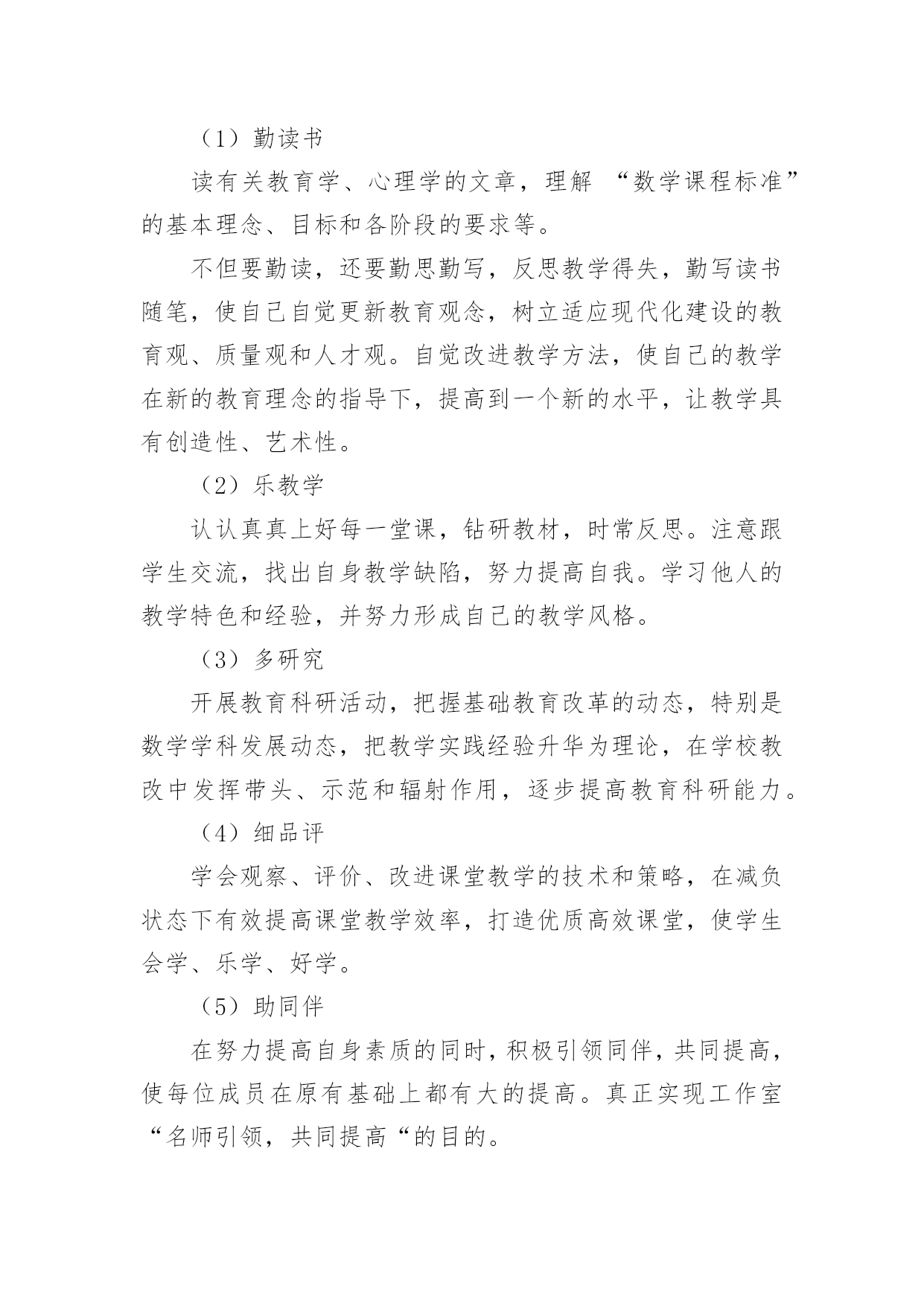 （1）勤读书

读有关教育学、心理学的文章，理解 “数学课程标准”的基本理念、目标和各阶段的要求等。

不但要勤读，还要勤思勤写，反思教学得失，勤写读书随笔，使自己自觉更新教育观念，树立适应现代化建设的教育观、质量观和人才观。自觉改进教学方法，使自己的教学在新的教育理念的指导下，提高到一个新的水平，让教学具有创造性、艺术性。

（2）乐教学

认认真真上好每一堂课，钻研教材，时常反思。注意跟学生交流，找出自身教学缺陷，努力提高自我。学习他人的教学特色和经验，并努力形成自己的教学风格。

（3）多研究

开展教育科研活动，把握基础教育改革的动态，特别是数学学科发展动态，把教学实践经验升华为理论，在学校教改中发挥带头、示范和辐射作用，逐步提高教育科研能力。

（4）细品评

学会观察、评价、改进课堂教学的技术和策略，在减负状态下有效提高课堂教学效率，打造优质高效课堂，使学生会学、乐学、好学。

（5）助同伴

在努力提高自身素质的同时，积极引领同伴，共同提高，使每位成员在原有基础上都有大的提高。真正实现工作室“名师引领，共同提高“的目的。